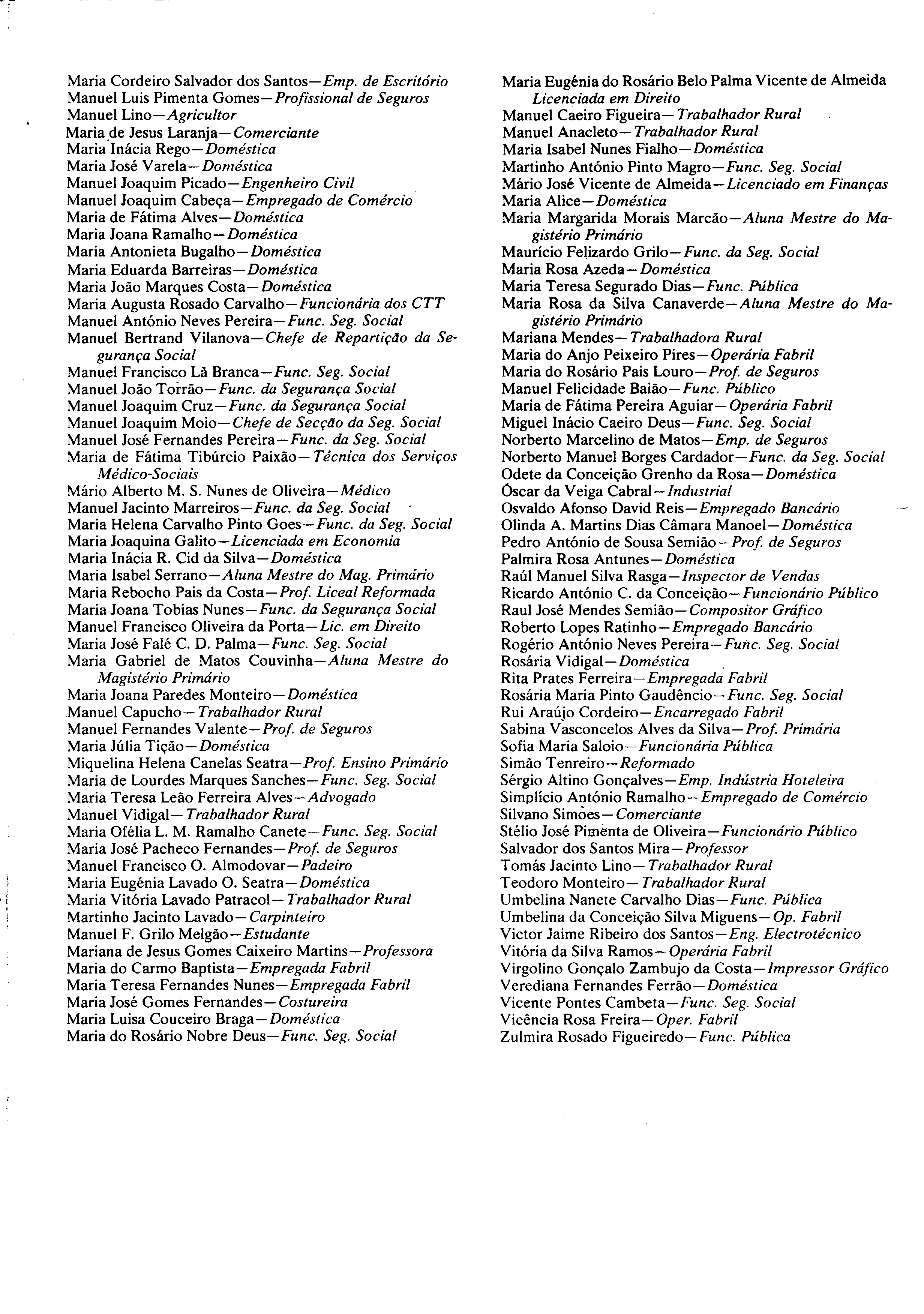 Maria Cordeiro Salvador dos Santos—Emp. de Escritório
Manuel Luis Pimenta Gomes—Profissional de Seguros
Manuel Lino—Agricultor
Maria de Jesus Laranja—Comerciante
Maria Inácia Rego—Doméstica
Maria José Varela—Doméstica
Manuel Joaquim Picado—Engenheiro Civil
Manuel Joaquim Cabeça—Empregado de Comércio
Maria de Fátima Alves—Doméstica
Maria Joana Ramalho—Doméstica
Maria Antonieta Bugalho—Doméstica
Maria Eduarda Barreiras—Doméstica
Maria João Marques Costa—Doméstica
Maria Augusta Rosado Carvalho—Funcionária dos CTT
Manuel António Neves Pereira—Func. Seg. Social
Manuel Bertrand Vilanova—Chefe de Repartição da Segurança Social
Manuel Francisco Lã Branca—Func. Seg. Social
Manuel João Torrão—Func. da Segurança Social
Manuel Joaquim Cruz—Func. da Segurança Social
Manuel Joaquim Moio—Chefe de Secção da Seg. Social
Manuel José Fernandes Pereira—Func. da Seg. Social
Maria de Fátima Tibúrcio Paixão—Técnica dos Serviços Médico-Sociais
Mário Alberto M. S. Nunes de Oliveira—Médico
Manuel Jacinto Marreiros—Func. da Seg. Social
Maria Helena Carvalho Pinto Goes—Func. da Seg. Social
Maria Joaquina Galito—Licenciada em Economia
Maria Inácia R. Cid da Silva—Doméstica
Maria Isabel Serrano—Aluna Mestre do Mag. Primário
Maria Rebocho Pais da Costa—Prof. Liceal Reformada
Maria Joana Tobias Nunes—Func. da Segurança Social
Manuel Francisco Oliveira da Porta—Lic. em Direito
Maria José Falé C. D. Palma—Func. Seg. Social
Maria Gabriel de Matos Couvinha—Aluna Mestre do Magistério Primário
Maria Joana Paredes Monteiro—Doméstica
Manuel Capucho—Trabalhador Rural
Manuel Fernandes Valente—Prof. de Seguros
Maria Júlia Tição—Doméstica
Miquelina Helena Canelas Seatra—Prof. Ensino Primário
Maria de Lourdes Marques Sanches—Func. Seg. Social
Maria Teresa Leão Ferreira Alves—Advogado
Manuel Vidigal—Trabalhador Rural
Maria Ofélia L. M. Ramalho Canete—Func. Seg. Social
Maria José Pacheco Fernandes—Prof. de Seguros
Manuel Francisco O. Almodovar—Padeiro
Maria Eugénia Lavado O. Seatra—Doméstica
Maria Vitória Lavado Patracol—Trabalhador Rural
Martinho Jacinto Lavado—Carpinteiro
Manuel F. Grilo Melgão—Estudante
Mariana de Jesus Gomes Caixeiro Martins—Professora
Maria do Carmo Baptista—Empregada Fabril
Maria Teresa Fernandes Nunes—Empregada Fabril
Maria José Gomes Fernandes—Costureira
Maria Luisa Couceiro Braga—Doméstica
Maria do Rosário Nobre Deus—Func. Seg. Social

Maria Eugénia do Rosário Belo Palma Vicente de Almeida Licenciada em Direito
Manuel Caeiro Figueira—Trabalhador Rural
Manuel Anacleto—Trabalhador Rural
Maria Isabel Nunes Fialho—Doméstica
Martinho António Pinto Magro—Func. Seg. Social
Mário José Vicente de Almeida—Licenciado em Finanças
Maria Alice—Doméstica
Maria Margarida Morais Marcão—Aluna Mestre do Magistério Primário
Maurício Felizardo Grilo—Func. da Seg. Social
Maria Rosa Azeda—Doméstica
Maria Teresa Segurado Dias—Func. Pública
Maria Rosa da Silva Canaverde—Aluna Mestre do Magistério Primário
Mariana Mendes—Trabalhadora Rural
Maria do Anjo Peixeiro Pires—Operária Fabril
Maria do Rosário Pais Louro—Prof. de Seguros
Manuel Felicidade Baião—Func. Público
Maria de Fátima Pereira Aguiar—Operária Fabril
Miguel Inácio Caeiro Deus—Func. Seg. Social
Norberto Marcelino de Matos—Emp. de Seguros
Norberto Manuel Borges Cardador—Func. da Seg. Social
Odete da Conceição Grenho da Rosa—Doméstica
Óscar da Veiga Cabral—Industrial
Osvaldo Afonso David Reis—Empregado Bancário
Olinda A. Martins Dias Câmara Manoel—Doméstica
Pedro António de Sousa Semião—Prof. de Seguros
Palmira Rosa Antunes—Doméstica
Raúl Manuel Silva Rasga—Inspector de Vendas
Ricardo António C. da Conceição—Funcionário Público
Raul José Mendes Semião—Compositor Gráfico
Roberto Lopes Ratinho—Empregado Bancário
Rogério António Neves Pereira—Func. Seg. Social
Rosária Vidigal—Doméstica
Rita Prates Ferreira—Empregada Fabril
Rosária Maria Pinto Gaudêncio—Func. Seg. Social
Rui Araújo Cordeiro—Encarregado Fabril
Sabina Vasconcelos Alves da Silva—Prof. Primária
Sofia Maria Saloio—Funcionária Pública
Simão Tenreiro—Reformado
Sérgio Altino Gonçalves—Emp. Indústria Hoteleira
Simplício António Ramalho—Empregado de Comércio
Silvano Simões—Comerciante
Stélio José Pimenta de Oliveira—Funcionário Público
Salvador dos Santos Mira—Professor
Tomás Jacinto Lino—Trabalhador Rural
Teodoro Monteiro—Trabalhador Rural
Umbelina Nanete Carvalho Dias—Func. Pública
Umbelina da Conceição Silva Miguens—Op. Fabril
Victor Jaime Ribeiro dos Santos—Eng. Electrotécnico
Vitória da Silva Ramos—Operária Fabril
Virgolino Gonçalo Zambujo da Costa—Impressor Gráfico
Verediana Fernandes Ferrão—Doméstica
Vicente Pontes Cambeta—Func. Seg. Social
Vicência Rosa Freira—Oper. Fabril
Zulmira Rosado Figueiredo—Func. Pública